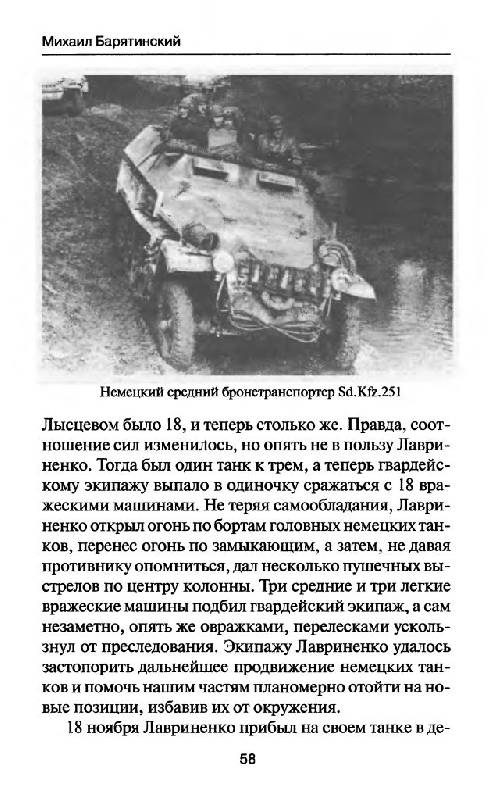 Михаил Барятинский

Немецкий средний бронетранспортер Sd.Kfz.251

Лысцевом было 18, и теперь столько же. Правда, соотношение сил изменилось, но опять не в пользу Лавриненко. Тогда был один танк к трем, а теперь гвардейскому экипажу выпало в одиночку сражаться с 18 вражескими машинами. Не теряя самообладания, Лавриненко открыл огонь по бортам головных немецких танков, перенес огонь по замыкающим, а затем, не давая противнику опомниться, дал несколько пушечных выстрелов по центру колонны. Три средние и три легкие вражеские машины подбил гвардейский экипаж, а сам незаметно, опять же овражками, перелесками ускользнул от преследования. Экипажу Лавриненко удалось застопорить дальнейшее продвижение немецких танков и помочь нашим частям планомерно отойти на новые позиции, избавив их от окружения.

18 ноября Лавриненко прибыл на своем танке в де-

58